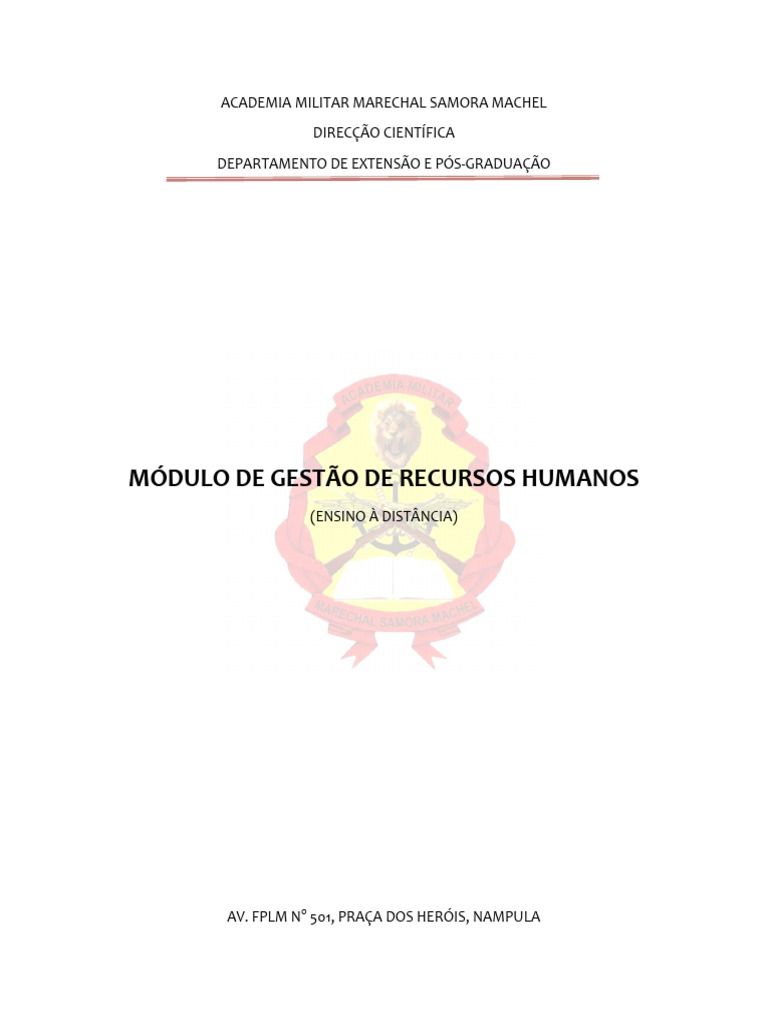 ACADEMIA MILITAR MARECHAL SAMORA MACHEL

DIRECÇÃO CIENTÍFICA

DEPARTAMENTO DE EXTENSÃO E PÓS-GRADUAÇÃO

ACADEMIA MILITAR

MÓDULO DE GESTÃO DE RECURSOS HUMANOS

(ENSINO À DISTÂNCIA)

MARECHAL SAMORA MACHEL

AV. FPLM Nº 501, PRAÇA DOS HERÓIS, NAMPULA